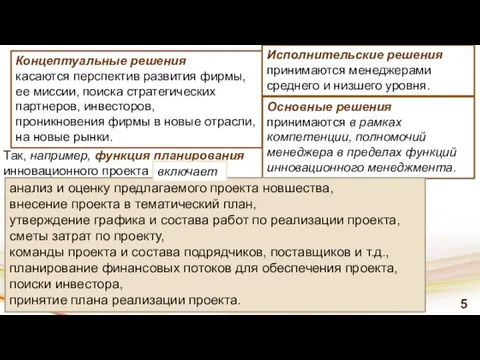 Концептуальные решения касаются перспектив развития фирмы, ее миссии, поиска стратегических партнеров, инвесторов, проникновения фирмы в новые отрасли, на новые рынки.

Исполнительские решения принимаются менеджерами среднего и низшего уровня.

Основные решения принимаются в рамках компетенции, полномочий менеджера в пределах функций инновационного менеджмента.

Так, например, функция планирования инновационного проекта включает

анализ и оценку предлагаемого проекта новшества,
внесение проекта в тематический план,
утверждение графика и состава работ по реализации проекта,
сметы затрат по проекту,
команды проекта и состава подрядчиков, поставщиков и т.д.,
планирование финансовых потоков для обеспечения проекта,
поиски инвестора,
принятие плана реализации проекта.

5